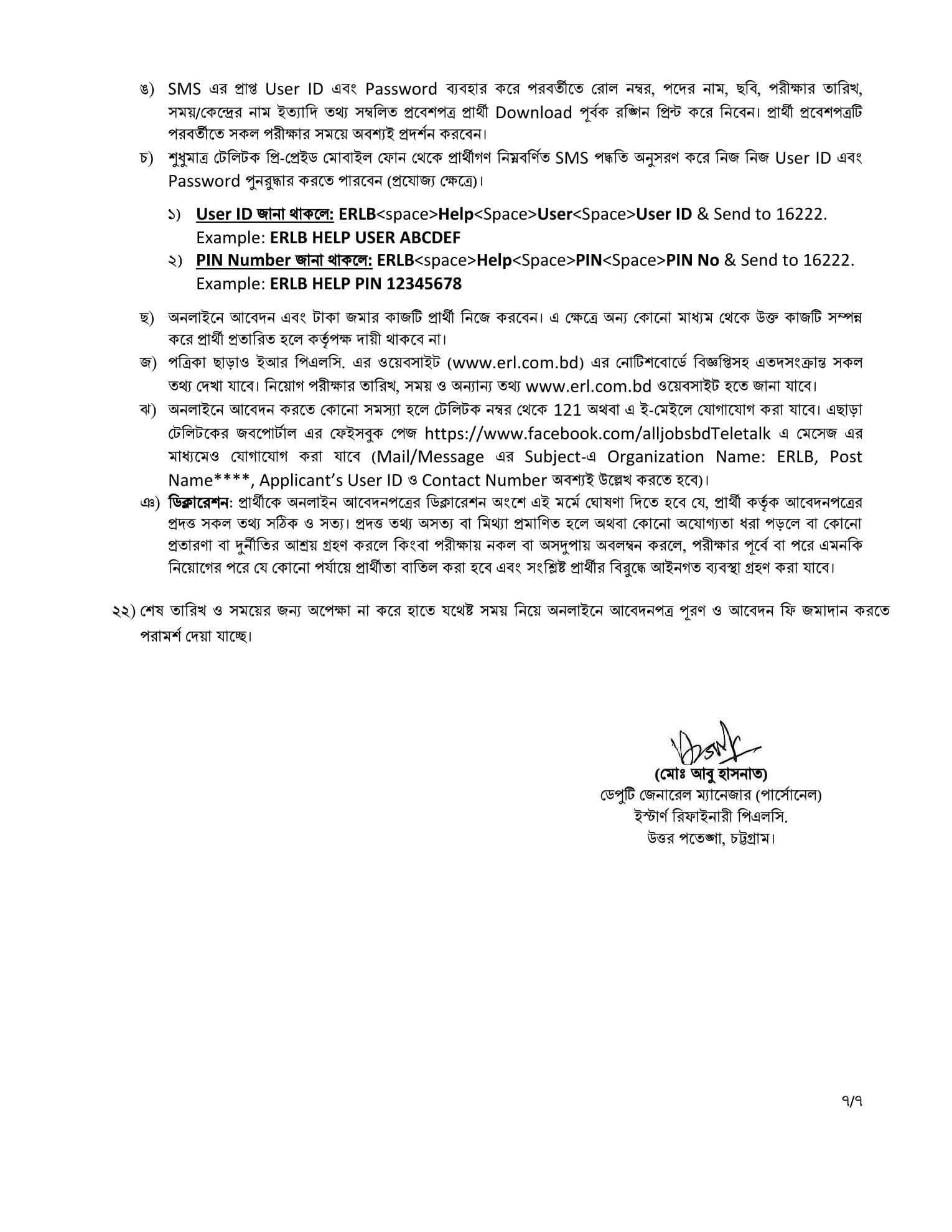 ঙ) SMS এর প্রাপ্ত User ID এবং Password ব্যবহার করে পরবর্তীতে রোল নম্বর, পদের নাম, ছবি, পরীক্ষার তারিখ, সময়/কেন্দ্রের নাম ইত্যাদি তথ্য সম্বলিত প্রবেশপত্র প্রার্থী Download পূর্বক রঙ্গিন প্রিন্ট করে নিবেন। প্রার্থী প্রবেশপত্রটি পরবর্তীতে সকল পরীক্ষার সময়ে অবশ্যই প্রদর্শন করবেন।

চ) শুধুমাত্র টেলিটক প্রি-প্রেইড মোবাইল ফোন থেকে প্রার্থীগণ নিম্নবর্ণিত SMS পদ্ধতি অনুসরণ করে নিজ নিজ User ID এবং Password পুনরুদ্ধার করতে পারবেন (প্রযোজ্য ক্ষেত্রে)।

১) User ID জানা থাকলে: ERLB<space>Help<Space>User<Space>User ID & Send to 16222.
Example: ERLB HELP USER ABCDEF

২) PIN Number জানা থাকলে: ERLB<space>Help<Space>PIN<Space>PIN No & Send to 16222.
Example: ERLB HELP PIN 12345678

ছ) অনলাইনে আবেদন এবং টাকা জমার কাজটি প্রার্থী নিজে করবেন। এ ক্ষেত্রে অন্য কোনো মাধ্যম থেকে উক্ত কাজটি সম্পন্ন করে প্রার্থী প্রতারিত হলে কর্তৃপক্ষ দায়ী থাকবে না।

জ) পত্রিকা ছাড়াও ইআর পিএলসি. এর ওয়েবসাইট (www.erl.com.bd) এর নোটিশবোর্ডে বিজ্ঞপ্তিসহ এতদসংক্রান্ত সকল তথ্য দেখা যাবে। নিয়োগ পরীক্ষার তারিখ, সময় ও অন্যান্য তথ্য www.erl.com.bd ওয়েবসাইট হতে জানা যাবে।

ঝ) অনলাইনে আবেদন করতে কোনো সমস্যা হলে টেলিটক নম্বর থেকে 121 অথবা এ ই-মেইলে যোগাযোগ করা যাবে। এছাড়া টেলিটকের জবপোর্টাল এর ফেইসবুক পেজ https://www.facebook.com/alljobsbdTeletalk এ মেসেজ এর মাধ্যমেও যোগাযোগ করা যাবে (Mail/Message এর Subject-এ Organization Name: ERLB, Post Name****, Applicant's User ID ও Contact Number অবশ্যই উল্লেখ করতে হবে)।

ঞ) ডিক্লারেশন: প্রার্থীকে অনলাইন আবেদনপত্রের ডিক্লারেশন অংশে এই মর্মে ঘোষণা দিতে হবে যে, প্রার্থী কর্তৃক আবেদনপত্রের প্রদত্ত সকল তথ্য সঠিক ও সত্য। প্রদত্ত তথ্য অসত্য বা মিথ্যা প্রমাণিত হলে অথবা কোনো অযোগ্যতা ধরা পড়লে বা কোনো প্রতারণা বা দুর্নীতির আশ্রয় গ্রহণ করলে কিংবা পরীক্ষায় নকল বা অসদুপায় অবলম্বন করলে, পরীক্ষার পূর্বে বা পরে এমনকি নিয়োগের পরে যে কোনো পর্যায়ে প্রার্থীতা বাতিল করা হবে এবং সংশ্লিষ্ট প্রার্থীর বিরুদ্ধে আইনগত ব্যবস্থা গ্রহণ করা যাবে।

২২) শেষ তারিখ ও সময়ের জন্য অপেক্ষা না করে হাতে যথেষ্ট সময় নিয়ে অনলাইনে আবেদনপত্র পূরণ ও আবেদন ফি জমাদান করতে পরামর্শ দেয়া যাচ্ছে।

(মোঃ আবু হাসনাত)
ডেপুটি জেনারেল ম্যানেজার (পার্সোনেল)
ইস্টার্ণ রিফাইনারী পিএলসি.
উত্তর পতেঙ্গা, চট্টগ্রাম।

৭/৭